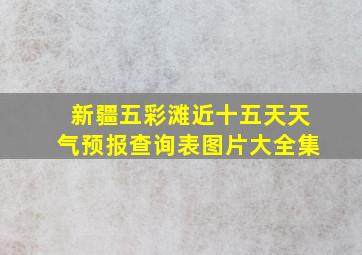 新疆五彩滩近十五天天气预报查询表图片大全集